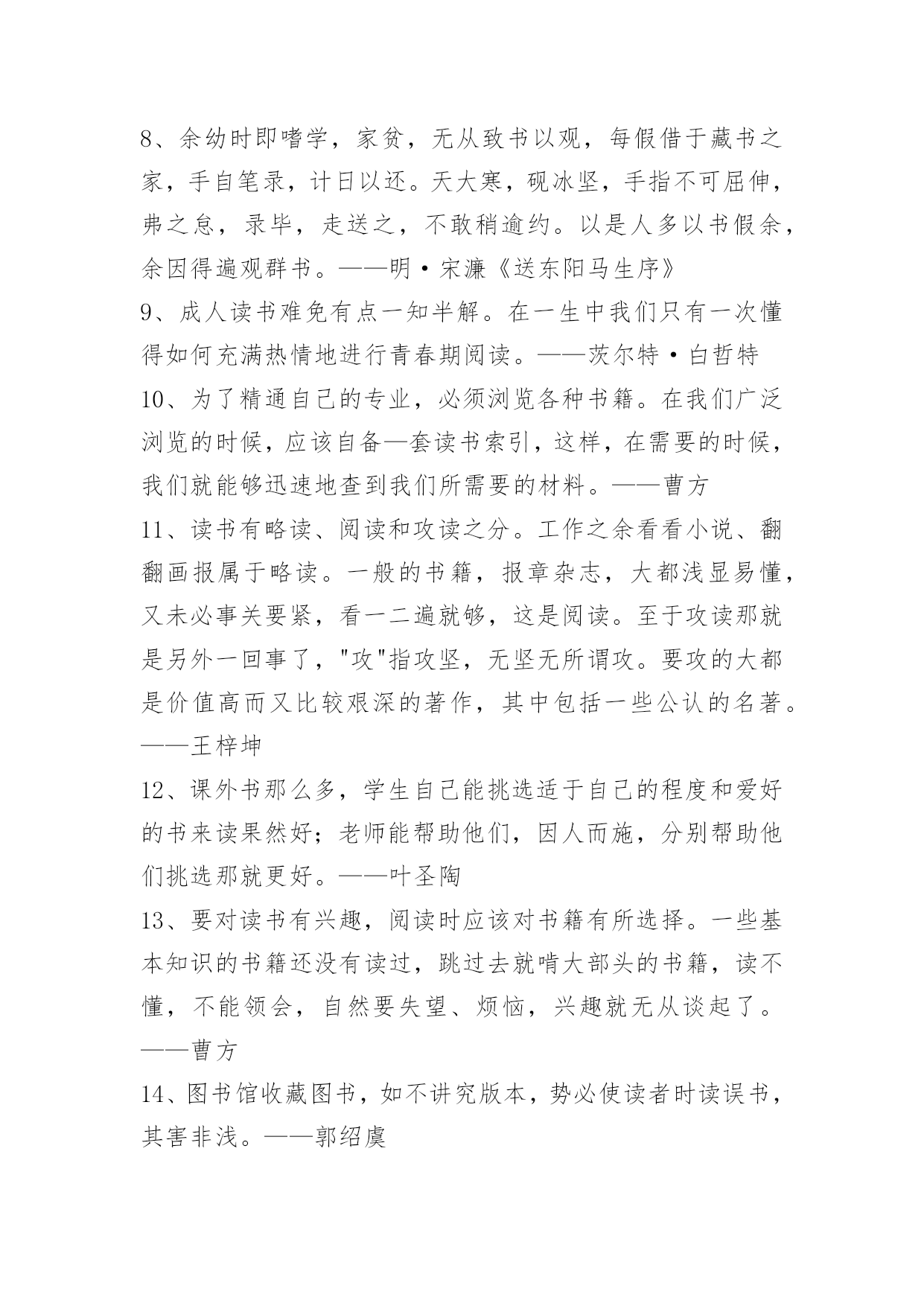 8、余幼时即嗜学，家贫，无从致书以观，每假借于藏书之家，手自笔录，计日以还。天大寒，砚冰坚，手指不可屈伸，弗之怠，录毕，走送之，不敢稍逾约。以是人多以书假余，余因得遍观群书。——明·宋濂《送东阳马生序》
9、成人读书难免有点一知半解。在一生中我们只有一次懂得如何充满热情地进行青春期阅读。——茨尔特·白哲特
10、为了精通自己的专业，必须浏览各种书籍。在我们广泛浏览的时候，应该自备—套读书索引，这样，在需要的时候，我们就能够迅速地查到我们所需要的材料。——曹方
11、读书有略读、阅读和攻读之分。工作之余看看小说、翻翻画报属于略读。一般的书籍，报章杂志，大都浅显易懂，又未必事关要紧，看一二遍就够，这是阅读。至于攻读那就是另外一回事了，"攻"指攻坚，无坚无所谓攻。要攻的大都是价值高而又比较艰深的著作，其中包括一些公认的名著。——王梓坤
12、课外书那么多，学生自己能挑选适于自己的程度和爱好的书来读果然好；老师能帮助他们，因人而施，分别帮助他们挑选那就更好。——叶圣陶
13、要对读书有兴趣，阅读时应该对书籍有所选择。一些基本知识的书籍还没有读过，跳过去就啃大部头的书籍，读不懂，不能领会，自然要失望、烦恼，兴趣就无从谈起了。——曹方
14、图书馆收藏图书，如不讲究版本，势必使读者时读误书，其害非浅。——郭绍虞